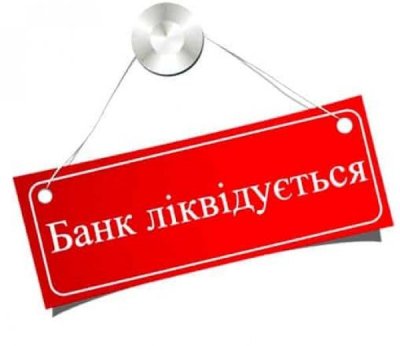 Банк ліквідується